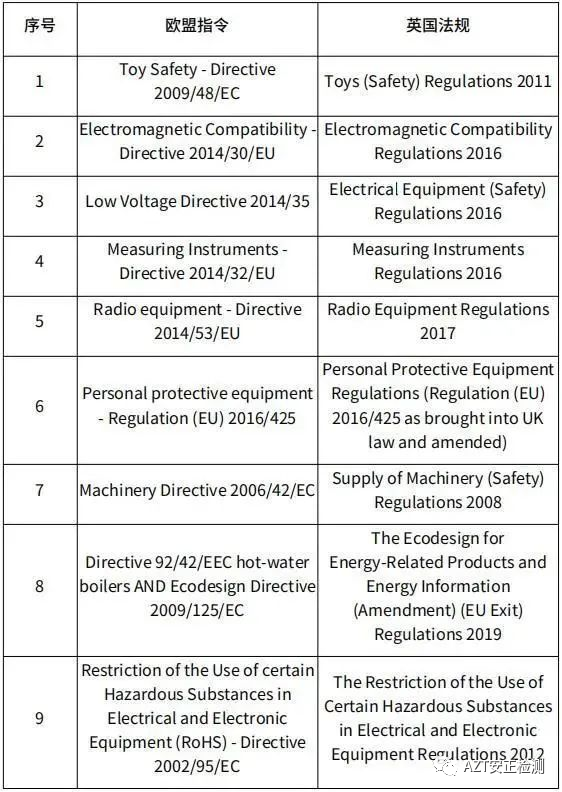 | 序号 | 欧盟指令 | 英国法规 |
|---|---|---|
| 1 | Toy Safety - Directive 2009/48/EC | Toys (Safety) Regulations 2011 |
| 2 | Electromagnetic Compatibility - Directive 2014/30/EU | Electromagnetic Compatibility Regulations 2016 |
| 3 | Low Voltage Directive 2014/35 | Electrical Equipment (Safety) Regulations 2016 |
| 4 | Measuring Instruments - Directive 2014/32/EU | Measuring Instruments Regulations 2016 |
| 5 | Radio equipment - Directive 2014/53/EU | Radio Equipment Regulations 2017 |
| 6 | Personal protective equipment - Regulation (EU) 2016/425 | Personal Protective Equipment Regulations (Regulation (EU) 2016/425 as brought into UK law and amended) |
| 7 | Machinery Directive 2006/42/EC | Supply of Machinery (Safety) Regulations 2008 |
| 8 | Directive 92/42/EEC hot-water boilers AND Ecodesign Directive 2009/125/EC | The Ecodesign for Energy-Related Products and Energy Information (Amendment) (EU Exit) Regulations 2019 |
| 9 | Restriction of the Use of certain Hazardous Substances in Electrical and Electronic Equipment (RoHS) - Directive 2002/95/EC | The Restriction of the Use of Certain Hazardous Substances in Electrical and Electronic Equipment Regulations 2012 |

AZT安正检测